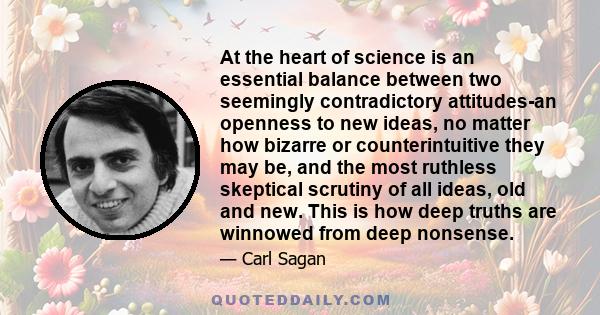 At the heart of science is an essential balance between two seemingly contradictory attitudes-an openness to new ideas, no matter how bizarre or counterintuitive they may be, and the most ruthless skeptical scrutiny of all ideas, old and new. This is how deep truths are winnowed from deep nonsense.

— Carl Sagan

QUOTEDDAILY.COM